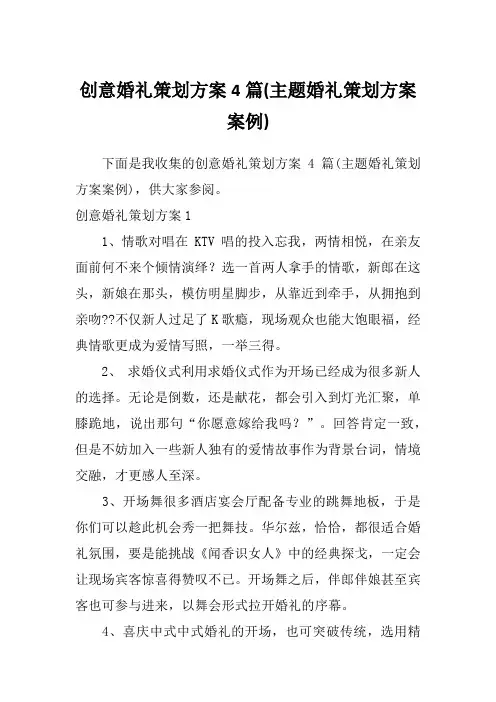 创意婚礼策划方案 4 篇(主题婚礼策划方案案例)

下面是我收集的创意婚礼策划方案 4 篇(主题婚礼策划方案案例)，供大家参阅。

创意婚礼策划方案 1

1、情歌对唱在 KTV 唱的投入忘我，两情相悦，在亲友面前何不来个倾情演绎？选一首两人拿手的情歌，新郎在这头，新娘在那头，模仿明星脚步，从靠近到牵手，从拥抱到亲吻??不仅新人过足了 K 歌瘾，现场观众也能大饱眼福，经典情歌更成为爱情写照，一举三得。

2、 求婚仪式利用求婚仪式作为开场已经成为很多新人的选择。无论是倒数，还是献花，都会引入到灯光汇聚，单膝跪地，说出那句“你愿意嫁给我吗？”。回答肯定一致，但是不妨加入一些新人独有的爱情故事作为背景台词，情境交融，才更感人至深。

3、开场舞很多酒店宴会厅配备专业的跳舞地板，于是你们可以趁此机会秀一把舞技。华尔兹，恰恰，都很适合婚礼氛围，要是能挑战《闻香识女人》中的经典探戈，一定会让现场宾客惊喜得赞叹不已。开场舞之后，伴郎伴娘甚至宾客也可参与进来，以舞会形式拉开婚礼的序幕。

4、喜庆中式中式婚礼的开场，也可突破传统，选用精